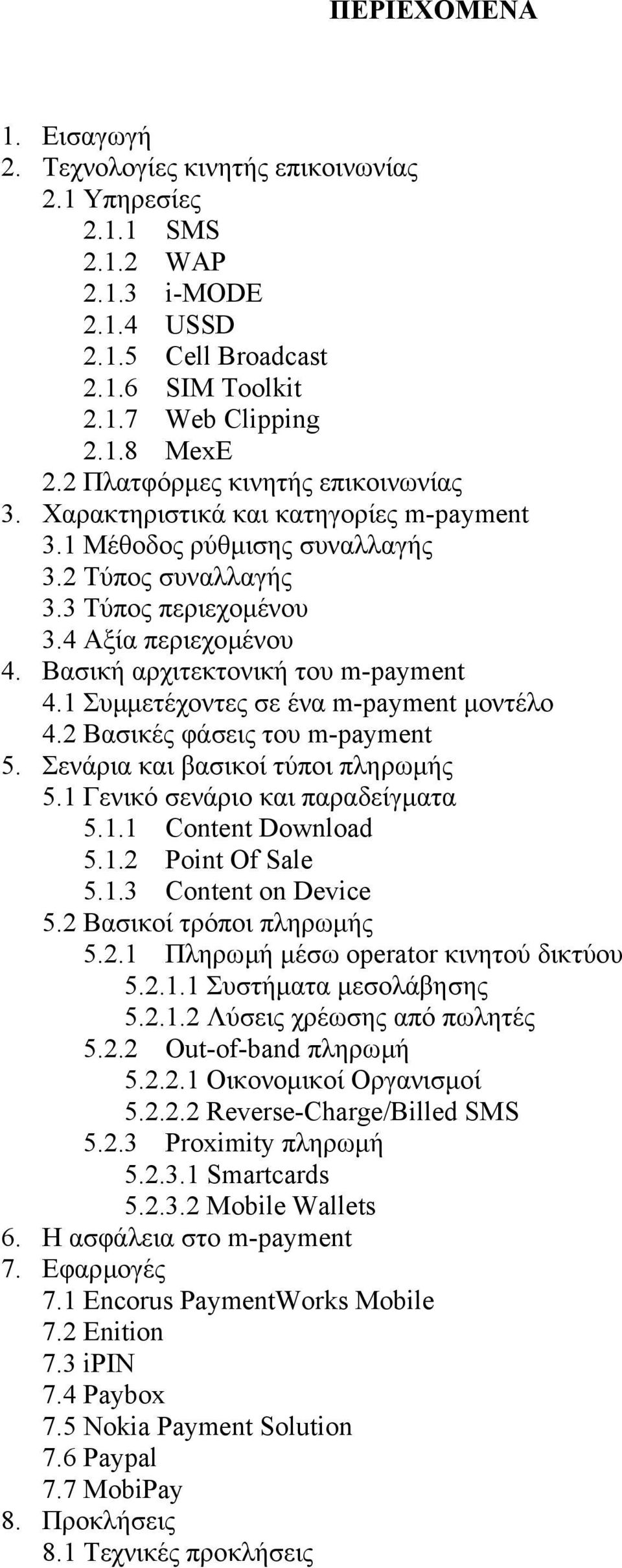 ΠΕΡΙΕΧΟΜΕΝΑ

1. Εισαγωγή
2. Τεχνολογίες κινητής επικοινωνίας
2.1 Υπηρεσίες
2.1.1 SMS
2.1.2 WAP
2.1.3 i-MODE
2.1.4 USSD
2.1.5 Cell Broadcast
2.1.6 SIM Toolkit
2.1.7 Web Clipping
2.1.8 MexE
2.2 Πλατφόρμες κινητής επικοινωνίας
3. Χαρακτηριστικά και κατηγορίες m-payment
3.1 Μέθοδος ρύθμισης συναλλαγής
3.2 Τύπος συναλλαγής
3.3 Τύπος περιεχομένου
3.4 Αξία περιεχομένου
4. Βασική αρχιτεκτονική του m-payment
4.1 Συμμετέχοντες σε ένα m-payment μοντέλο
4.2 Βασικές φάσεις του m-payment
5. Σενάρια και βασικοί τύποι πληρωμής
5.1 Γενικό σενάριο και παραδείγματα
5.1.1 Content Download
5.1.2 Point Of Sale
5.1.3 Content on Device
5.2 Βασικοί τρόποι πληρωμής
5.2.1 Πληρωμή μέσω operator κινητού δικτύου
5.2.1.1 Συστήματα μεσολάβησης
5.2.1.2 Λύσεις χρέωσης από πωλητές
5.2.2 Out-of-band πληρωμή
5.2.2.1 Οικονομικοί Οργανισμοί
5.2.2.2 Reverse-Charge/Billed SMS
5.2.3 Proximity πληρωμή
5.2.3.1 Smartcards
5.2.3.2 Mobile Wallets
6. Η ασφάλεια στο m-payment
7. Εφαρμογές
7.1 Encorus PaymentWorks Mobile
7.2 Enition
7.3 iPIN
7.4 Paybox
7.5 Nokia Payment Solution
7.6 Paypal
7.7 MobiPay
8. Προκλήσεις
8.1 Τεχνικές προκλήσεις